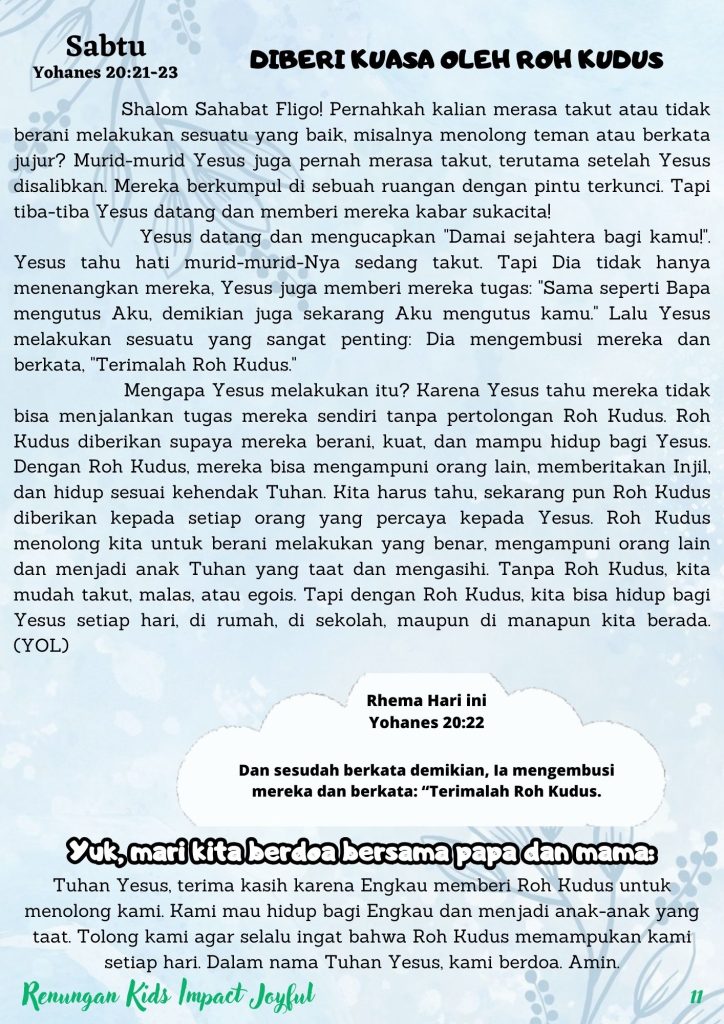 Sabtu
Yohanes 20:21-23

DIBERI KUASA OLEH ROH KUDUS

Shalom Sahabat Fligo! Pernahkah kalian merasa takut atau tidak berani melakukan sesuatu yang baik, misalnya menolong teman atau berkata jujur? Murid-murid Yesus juga pernah merasa takut, terutama setelah Yesus disalibkan. Mereka berkumpul di sebuah ruangan dengan pintu terkunci. Tapi tiba-tiba Yesus datang dan memberi mereka kabar sukacita!

Yesus datang dan mengucapkan "Damai sejahtera bagi kamu!". Yesus tahu hati murid-murid-Nya sedang takut. Tapi Dia tidak hanya menenangkan mereka, Yesus juga memberi mereka tugas: "Sama seperti Bapa mengutus Aku, demikian juga sekarang Aku mengutus kamu." Lalu Yesus melakukan sesuatu yang sangat penting: Dia mengembusi mereka dan berkata, "Terimalah Roh Kudus."

Mengapa Yesus melakukan itu? Karena Yesus tahu mereka tidak bisa menjalankan tugas mereka sendiri tanpa pertolongan Roh Kudus. Roh Kudus diberikan supaya mereka berani, kuat, dan mampu hidup bagi Yesus. Dengan Roh Kudus, mereka bisa mengampuni orang lain, memberitakan Injil, dan hidup sesuai kehendak Tuhan. Kita harus tahu, sekarang pun Roh Kudus diberikan kepada setiap orang yang percaya kepada Yesus. Roh Kudus menolong kita untuk berani melakukan yang benar, mengampuni orang lain dan menjadi anak Tuhan yang taat dan mengasihi. Tanpa Roh Kudus, kita mudah takut, malas, atau egois. Tapi dengan Roh Kudus, kita bisa hidup bagi Yesus setiap hari, di rumah, di sekolah, maupun di manapun kita berada. (YOL)

Rhema Hari ini
Yohanes 20:22

Dan sesudah berkata demikian, Ia mengembusi mereka dan berkata: “Terimalah Roh Kudus.

Yuk, mari kita berdoa bersama papa dan mama:
Tuhan Yesus, terima kasih karena Engkau memberi Roh Kudus untuk menolong kami. Kami mau hidup bagi Engkau dan menjadi anak-anak yang taat. Tolong kami agar selalu ingat bahwa Roh Kudus memampukan kami setiap hari. Dalam nama Tuhan Yesus, kami berdoa. Amin.

Renungan Kids Impact Joyful
11